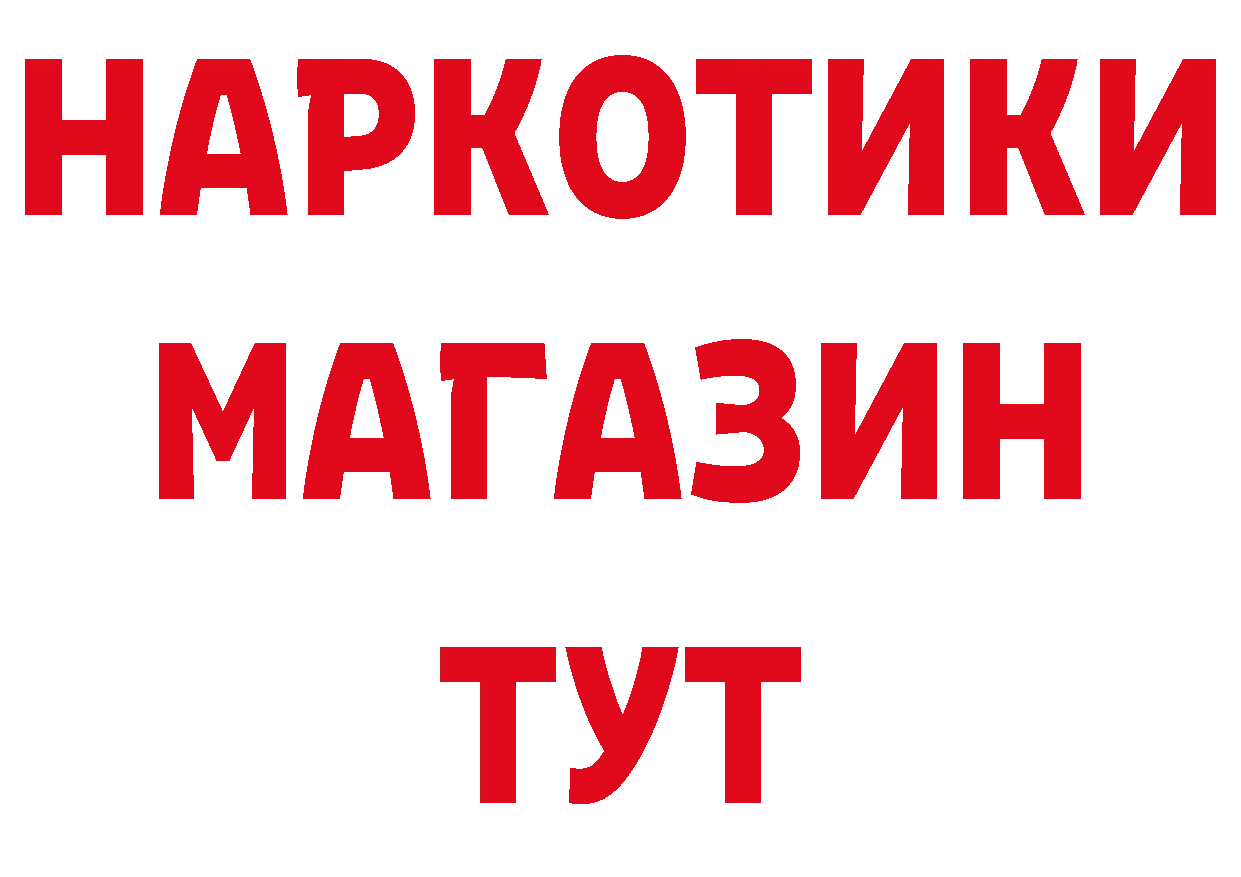 НАРКОТИКИ
МАГАЗИН
ТУТ